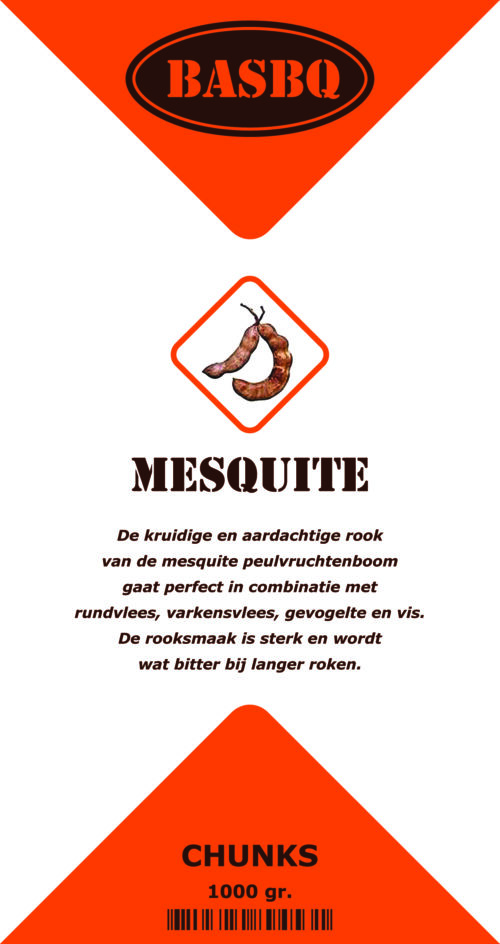 BASBQ

MESQUITE

De kruidige en aardachtige rook van de mesquite peulvruchtenboom gaat perfect in combinatie met rundvlees, varkensvlees, gevogelte en vis. De rooksmaak is sterk en wordt wat bitter bij langer roken.

CHUNKS
1000 gr.